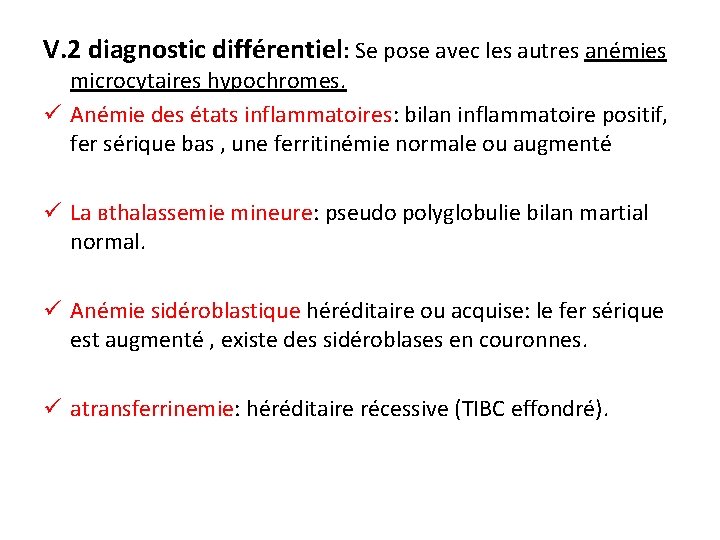 V.2 diagnostic différentiel: Se pose avec les autres anémies microcytaires hypochromes.

✓ Anémie des états inflammatoires: bilan inflammatoire positif, fer sérique bas , une ferritinémie normale ou augmenté

✓ La вthalassemie mineure: pseudo polyglobulie bilan martial normal.

✓ Anémie sidéroblastique héréditaire ou acquise: le fer sérique est augmenté , existe des sidéroblases en couronnes.

✓ atransferrinemie: héréditaire récessive (TIBC effondré).